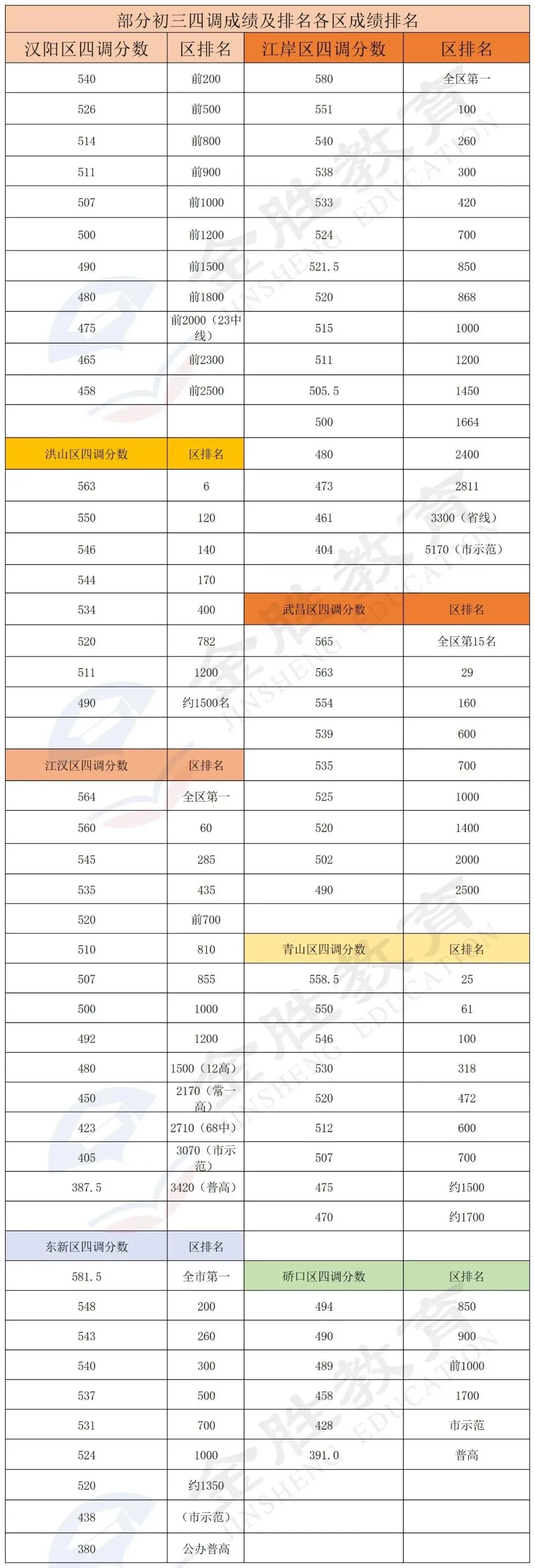 部分初三四调成绩及排名各区成绩排名

| 汉阳区四调分数 | 区排名 | 江岸区四调分数 | 区排名 |
|---|---|---|---|
| 540 | 前200 | 580 | 全区第一 |
| 526 | 前500 | 551 | 100 |
| 514 | 前800 | 540 | 260 |
| 511 | 前900 | 538 | 300 |
| 507 | 前1000 | 533 | 420 |
| 500 | 前1200 | 524 | 700 |
| 490 | 前1500 | 521.5 | 850 |
| 480 | 前1800 | 520 | 868 |
| 475 | 前2000（23中线） | 515 | 1000 |
| 465 | 前2300 | 511 | 1200 |
| 458 | 前2500 | 505.5 | 1450 |
| | | 500 | 1664 |
| 洪山区四调分数 | 区排名 | 480 | 2400 |
| 563 | 6 | 473 | 2811 |
| 550 | 120 | 461 | 3300（省线） |
| 546 | 140 | 404 | 5170（市示范） |
| 544 | 170 | | |
| 534 | 400 | 武昌区四调分数 | 区排名 |
| 520 | 782 | 565 | 全区第15名 |
| 511 | 1200 | 563 | 29 |
| 490 | 约1500名 | 554 | 160 |
| | | 539 | 600 |
| 江汉区四调分数 | 区排名 | 535 | 700 |
| 564 | 全区第一 | 525 | 1000 |
| 560 | 60 | 520 | 1400 |
| 545 | 285 | 502 | 2000 |
| 535 | 435 | 490 | 2500 |
| 520 | 前700 | | |
| 510 | 810 | 青山区四调分数 | 区排名 |
| 507 | 855 | 558.5 | 25 |
| 500 | 1000 | 550 | 61 |
| 492 | 1200 | 546 | 100 |
| 480 | 1500（12高） | 530 | 318 |
| 450 | 2170（常一高） | 520 | 472 |
| 423 | 2710（68中） | 512 | 600 |
| 405 | 3070（市示范） | 507 | 700 |
| 387.5 | 3420（普高） | 475 | 约1500 |
| | | 470 | 约1700 |
| 东新区四调分数 | 区排名 | | |
| 581.5 | 全市第一 | 硚口区四调分数 | 区排名 |
| 548 | 200 | 494 | 850 |
| 543 | 260 | 490 | 900 |
| 540 | 300 | 489 | 前1000 |
| 537 | 500 | 458 | 1700 |
| 531 | 700 | 428 | 市示范 |
| 524 | 1000 | 391.0 | 普高 |
| 520 | 约1350 | | |
| 438 | （市示范） | | |
| 380 | 公办普高 | | |

金胜教育 JINSHENG EDUCATION